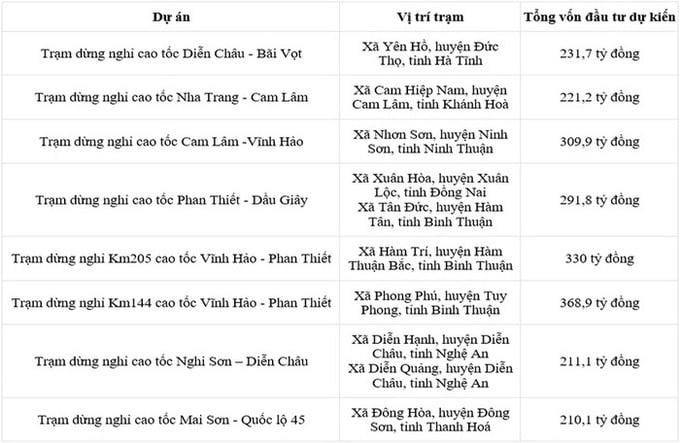 | Dự án | Vị trí trạm | Tổng vốn đầu tư dự kiến |
|---|---|---|
| Trạm dừng nghỉ cao tốc Diễn Châu - Bãi Vọt | Xã Yên Hồ, huyện Đức Thọ, tỉnh Hà Tĩnh | 231,7 tỷ đồng |
| Trạm dừng nghỉ cao tốc Nha Trang - Cam Lâm | Xã Cam Hiệp Nam, huyện Cam Lâm, tỉnh Khánh Hoà | 221,2 tỷ đồng |
| Trạm dừng nghỉ cao tốc Cam Lâm -Vĩnh Hảo | Xã Nhơn Sơn, huyện Ninh Sơn, tỉnh Ninh Thuận | 309,9 tỷ đồng |
| Trạm dừng nghỉ cao tốc Phan Thiết - Dầu Giây | Xã Xuân Hòa, huyện Xuân Lộc, tỉnh Đồng Nai Xã Tân Đức, huyện Hàm Tân, tỉnh Bình Thuận | 291,8 tỷ đồng |
| Trạm dừng nghỉ Km205 cao tốc Vĩnh Hảo - Phan Thiết | Xã Hàm Trí, huyện Hàm Thuận Bắc, tỉnh Bình Thuận | 330 tỷ đồng |
| Trạm dừng nghỉ Km144 cao tốc Vĩnh Hảo - Phan Thiết | Xã Phong Phú, huyện Tuy Phong, tỉnh Bình Thuận | 368,9 tỷ đồng |
| Trạm dừng nghỉ cao tốc Nghi Sơn – Diễn Châu | Xã Diễn Hạnh, huyện Diễn Châu, tỉnh Nghệ An Xã Diễn Quảng, huyện Diễn Châu, tỉnh Nghệ An | 211,1 tỷ đồng |
| Trạm dừng nghỉ cao tốc Mai Sơn - Quốc lộ 45 | Xã Đông Hòa, huyện Đông Sơn, tỉnh Thanh Hoá | 210,1 tỷ đồng |